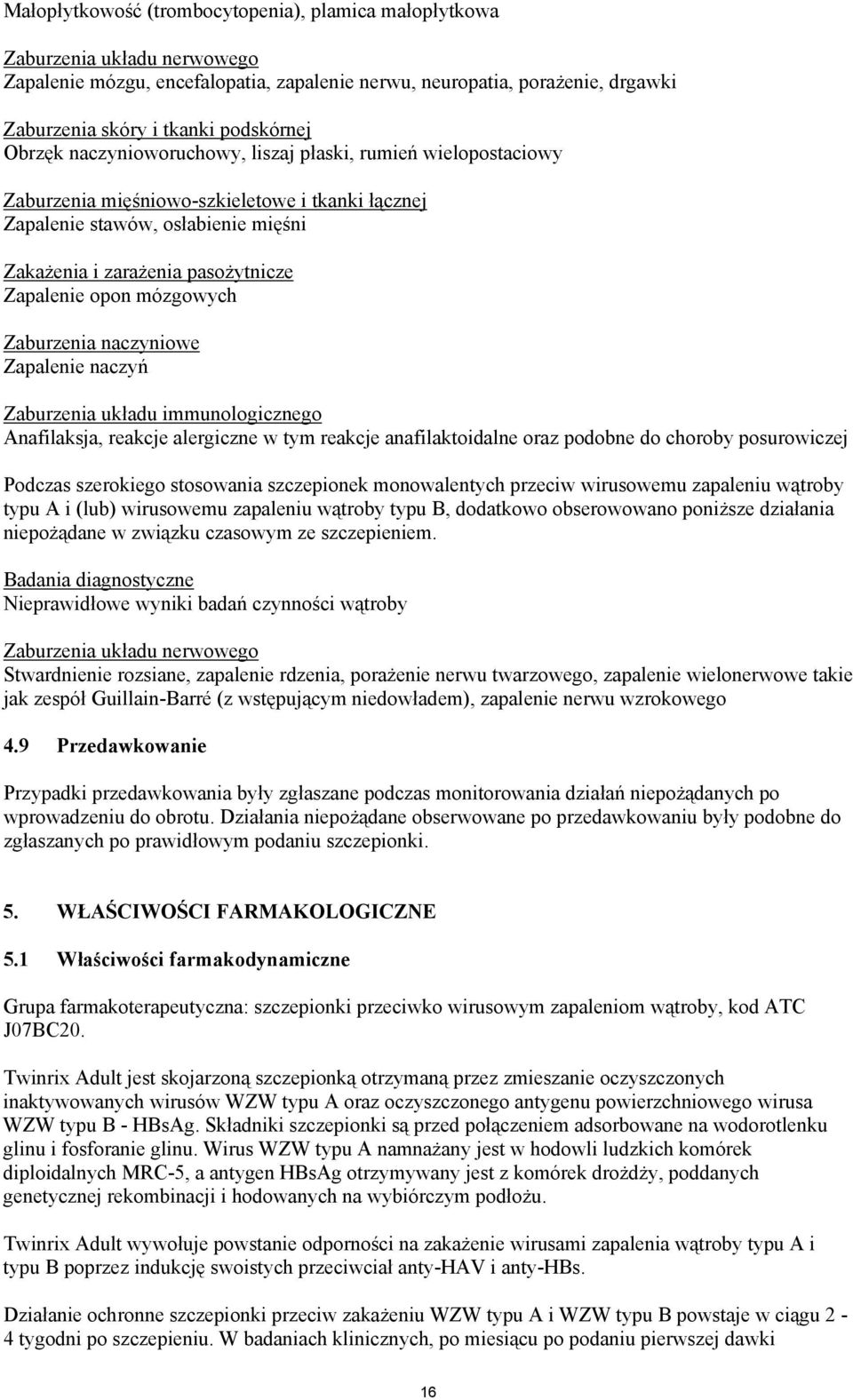 Małopłytkowość (trombocytopenia), plamica małopłytkowa

Zaburzenia układu nerwowego
Zapalenie mózgu, encefalopatia, zapalenie nerwu, neuropatia, porażenie, drgawki

Zaburzenia skóry i tkanki podskórnej
Obrzęk naczynioworuchowy, liszaj płaski, rumień wielopostaciowy

Zaburzenia mięśniowo-szkieletowe i tkanki łącznej
Zapalenie stawów, osłabienie mięśni

Zakażenia i zarażenia pasożytnicze
Zapalenie opon mózgowych

Zaburzenia naczyniowe
Zapalenie naczyń

Zaburzenia układu immunologicznego
Anafilaksja, reakcje alergiczne w tym reakcje anafilaktoidalne oraz podobne do choroby posurowiczej

Podczas szerokiego stosowania szczepionek monowalentych przeciw wirusowemu zapaleniu wątroby typu A i (lub) wirusowemu zapaleniu wątroby typu B, dodatkowo obserowowano poniższe działania niepożądane w związku czasowym ze szczepieniem.

Badania diagnostyczne
Nieprawidłowe wyniki badań czynności wątroby

Zaburzenia układu nerwowego
Stwardnienie rozsiane, zapalenie rdzenia, porażenie nerwu twarzowego, zapalenie wielonerwowe takie jak zespół Guillain-Barré (z wstępującym niedowładem), zapalenie nerwu wzrokowego

4.9 Przedawkowanie

Przypadki przedawkowania były zgłaszane podczas monitorowania działań niepożądanych po wprowadzeniu do obrotu. Działania niepożądane obserwowane po przedawkowaniu były podobne do zgłaszanych po prawidłowym podaniu szczepionki.

5. WŁAŚCIWOŚCI FARMAKOLOGICZNE

5.1 Właściwości farmakodynamiczne

Grupa farmakoterapeutyczna: szczepionki przeciwko wirusowym zapaleniom wątroby, kod ATC J07BC20.

Twinrix Adult jest skojarzoną szczepionką otrzymaną przez zmieszanie oczyszczonych inaktywowanych wirusów WZW typu A oraz oczyszczonego antygenu powierzchniowego wirusa WZW typu B - HBsAg. Składniki szczepionki są przed połączeniem adsorbowane na wodorotlenku glinu i fosforanie glinu. Wirus WZW typu A namnażany jest w hodowli ludzkich komórek diploidalnych MRC-5, a antygen HBsAg otrzymywany jest z komórek drożdży, poddanych genetycznej rekombinacji i hodowanych na wybiórczym podłożu.

Twinrix Adult wywołuje powstanie odporności na zakażenie wirusami zapalenia wątroby typu A i typu B poprzez indukcję swoistych przeciwciał anty-HAV i anty-HBs.

Działanie ochronne szczepionki przeciw zakażeniu WZW typu A i WZW typu B powstaje w ciągu 2 - 4 tygodni po szczepieniu. W badaniach klinicznych, po miesiącu po podaniu pierwszej dawki

16